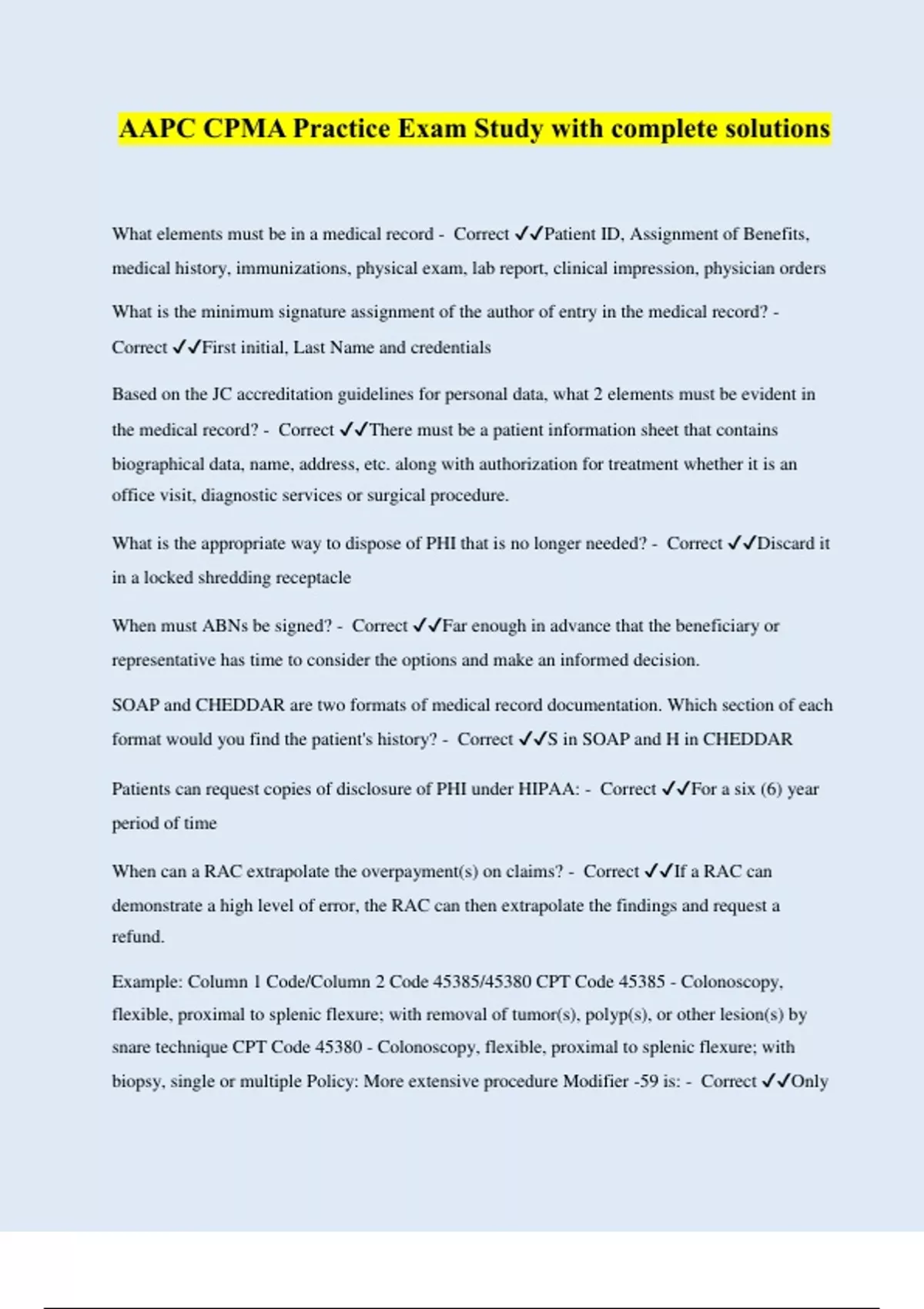 AAPC CPMA Practice Exam Study with complete solutions

What elements must be in a medical record - Correct ✓✓Patient ID, Assignment of Benefits, medical history, immunizations, physical exam, lab report, clinical impression, physician orders

What is the minimum signature assignment of the author of entry in the medical record? - Correct ✓✓First initial, Last Name and credentials

Based on the JC accreditation guidelines for personal data, what 2 elements must be evident in the medical record? - Correct ✓✓There must be a patient information sheet that contains biographical data, name, address, etc. along with authorization for treatment whether it is an office visit, diagnostic services or surgical procedure.

What is the appropriate way to dispose of PHI that is no longer needed? - Correct ✓✓Discard it in a locked shredding receptacle

When must ABNs be signed? - Correct ✓✓Far enough in advance that the beneficiary or representative has time to consider the options and make an informed decision.

SOAP and CHEDDAR are two formats of medical record documentation. Which section of each format would you find the patient's history? - Correct ✓✓S in SOAP and H in CHEDDAR

Patients can request copies of disclosure of PHI under HIPAA: - Correct ✓✓For a six (6) year period of time

When can a RAC extrapolate the overpayment(s) on claims? - Correct ✓✓If a RAC can demonstrate a high level of error, the RAC can then extrapolate the findings and request a refund.

Example: Column 1 Code/Column 2 Code 45385/45380 CPT Code 45385 - Colonoscopy, flexible, proximal to splenic flexure; with removal of tumor(s), polyp(s), or other lesion(s) by snare technique CPT Code 45380 - Colonoscopy, flexible, proximal to splenic flexure; with biopsy, single or multiple Policy: More extensive procedure Modifier -59 is: - Correct ✓✓Only